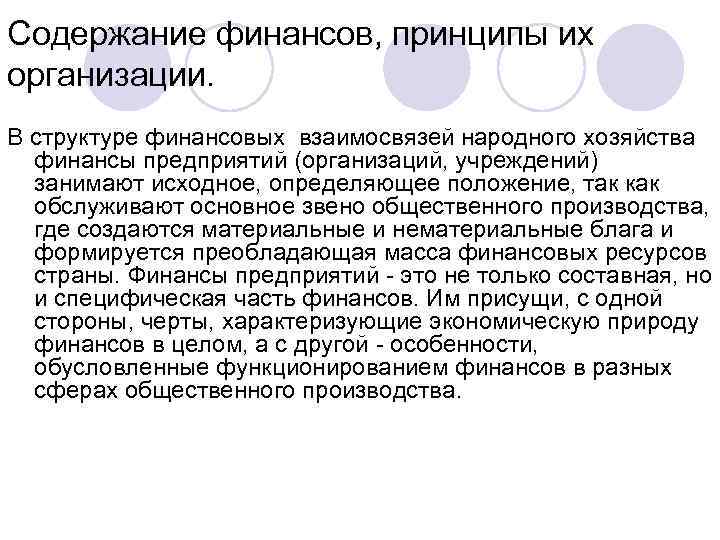 Содержание финансов, принципы их организации.

В структуре финансовых взаимосвязей народного хозяйства финансы предприятий (организаций, учреждений) занимают исходное, определяющее положение, так как обслуживают основное звено общественного производства, где создаются материальные и нематериальные блага и формируется преобладающая масса финансовых ресурсов страны. Финансы предприятий - это не только составная, но и специфическая часть финансов. Им присущи, с одной стороны, черты, характеризующие экономическую природу финансов в целом, а с другой - особенности, обусловленные функционированием финансов в разных сферах общественного производства.